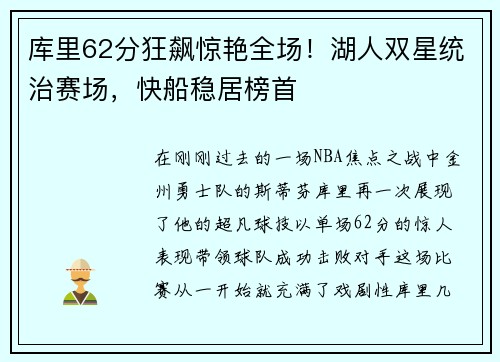 库里62分狂飙惊艳全场！湖人双星统治赛场，快船稳居榜首

在刚刚过去的一场NBA焦点之战中金州勇士队的斯蒂芬库里再一次展现了他的超凡球技以单场62分的惊人表现带领球队成功击败对手这场比赛从一开始就充满了戏剧性库里几